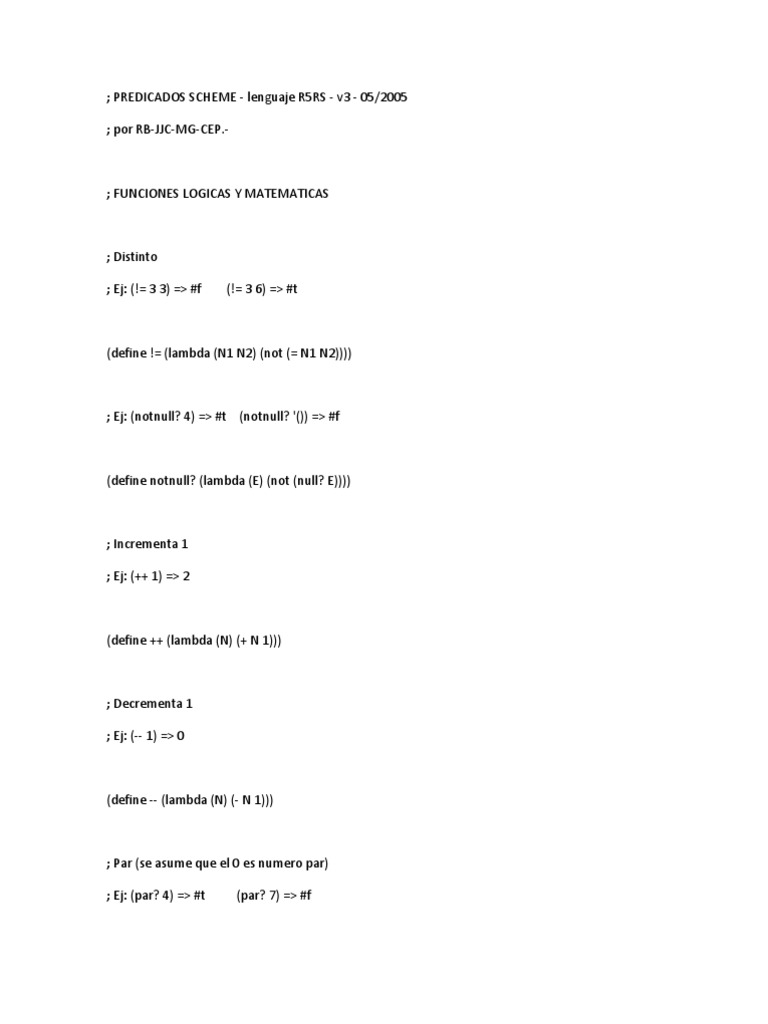 ; PREDICADOS SCHEME - lenguaje R5RS - v3 - 05/2005

; por RB-JJC-MG-CEP.-

; FUNCIONES LOGICAS Y MATEMATICAS

; Distinto

; Ej: (!= 3 3) => #f (!= 3 6) => #t

(define != (lambda (N1 N2) (not (= N1 N2))))

; Ej: (notnull? 4) => #t (notnull? '()) => #f

(define notnull? (lambda (E) (not (null? E))))

; Incrementa 1

; Ej: (++ 1) => 2

(define ++ (lambda (N) (+ N 1)))

; Decrementa 1

; Ej: (-- 1) => 0

(define -- (lambda (N) (- N 1)))

; Par (se asume que el 0 es numero par)

; Ej: (par? 4) => #t (par? 7) => #f